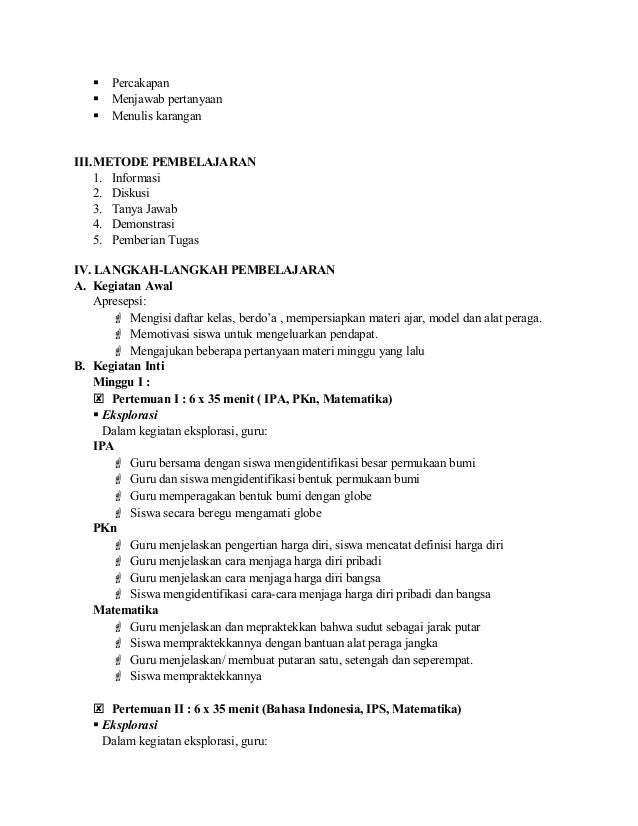 ▪ Percakapan
▪ Menjawab pertanyaan
▪ Menulis karangan

III. METODE PEMBELAJARAN
1. Informasi
2. Diskusi
3. Tanya Jawab
4. Demonstrasi
5. Pemberian Tugas

IV. LANGKAH-LANGKAH PEMBELAJARAN
A. Kegiatan Awal
Apresepsi:
Mengisi daftar kelas, berdo'a , mempersiapkan materi ajar, model dan alat peraga.
Memotivasi siswa untuk mengeluarkan pendapat.
Mengajukan beberapa pertanyaan materi minggu yang lalu
B. Kegiatan Inti
Minggu I :
☒ Pertemuan I : 6 x 35 menit ( IPA, PKn, Matematika)
▪ Eksplorasi
Dalam kegiatan eksplorasi, guru:
IPA
Guru bersama dengan siswa mengidentifikasi besar permukaan bumi
Guru dan siswa mengidentifikasi bentuk permukaan bumi
Guru memperagakan bentuk bumi dengan globe
Siswa secara beregu mengamati globe
PKn
Guru menjelaskan pengertian harga diri, siswa mencatat definisi harga diri
Guru menjelaskan cara menjaga harga diri pribadi
Guru menjelaskan cara menjaga harga diri bangsa
Siswa mengidentifikasi cara-cara menjaga harga diri pribadi dan bangsa
Matematika
Guru menjelaskan dan mepraktekkan bahwa sudut sebagai jarak putar
Siswa mempraktekkannya dengan bantuan alat peraga jangka
Guru menjelaskan/ membuat putaran satu, setengah dan seperempat.
Siswa mempraktekkannya

☒ Pertemuan II : 6 x 35 menit (Bahasa Indonesia, IPS, Matematika)
▪ Eksplorasi
Dalam kegiatan eksplorasi, guru: